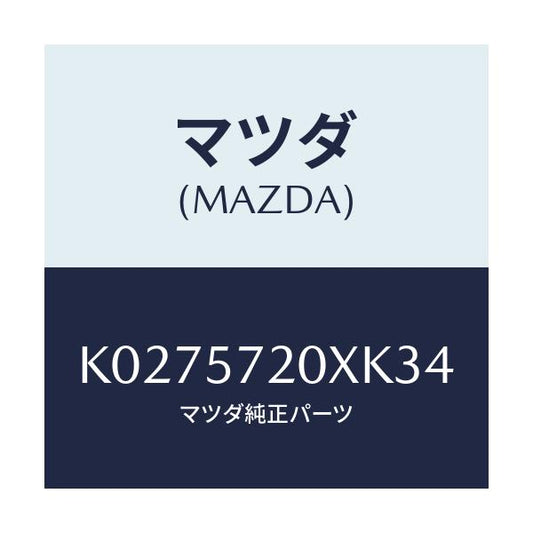 マツダ
(MAZDA)

K0275720XK34
マツダ純正パーツ